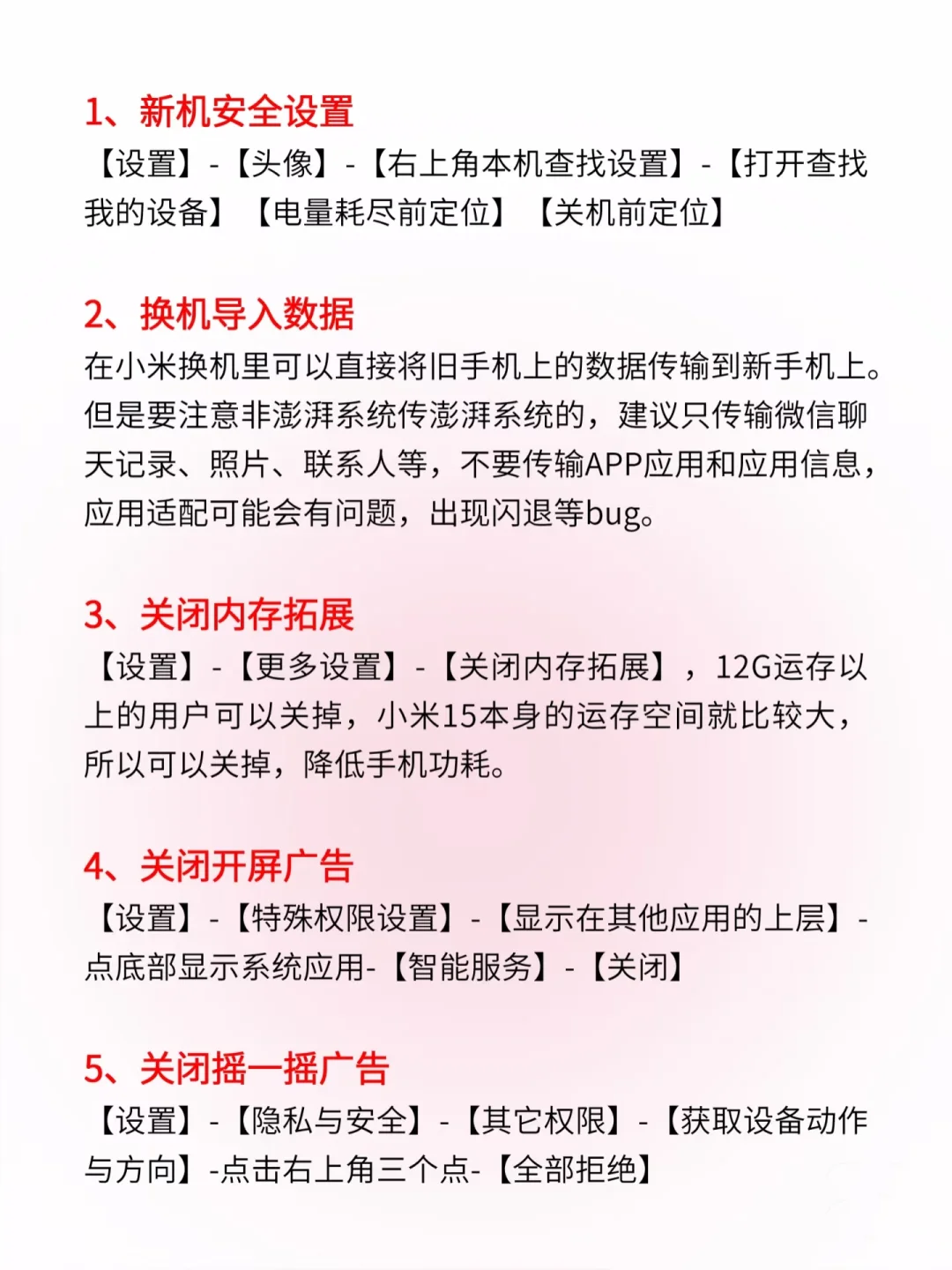 1、新机安全设置

【设置】-【头像】-【右上角本机查找设置】-【打开查找我的设备】【电量耗尽前定位】【关机前定位】

2、换机导入数据

在小米换机里可以直接将旧手机上的数据传输到新手机上。但是要注意非澎湃系统传澎湃系统的，建议只传输微信聊天记录、照片、联系人等，不要传输APP应用和应用信息，应用适配可能会有问题，出现闪退等bug。

3、关闭内存拓展

【设置】-【更多设置】-【关闭内存拓展】，12G运存以上的用户可以关掉，小米15本身的运存空间就比较大，所以可以关掉，降低手机功耗。

4、关闭开屏广告

【设置】-【特殊权限设置】-【显示在其他应用的上层】-点底部显示系统应用-【智能服务】-【关闭】

5、关闭摇一摇广告

【设置】-【隐私与安全】-【其它权限】-【获取设备动作与方向】-点击右上角三个点-【全部拒绝】